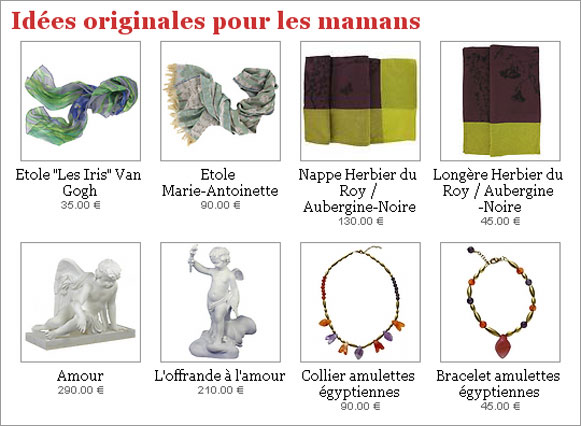 Idées originales pour les mamans

Etole "Les Iris" Van Gogh
35.00 €

Etole Marie-Antoinette
90.00 €

Nappe Herbier du Roy / Aubergine-Noire
130.00 €

Longère Herbier du Roy / Aubergine -Noire
45.00 €

Amour
290.00 €

L'offrande à l'amour
210.00 €

Collier amulettes égyptiennes
90.00 €

Bracelet amulettes égyptiennes
45.00 €